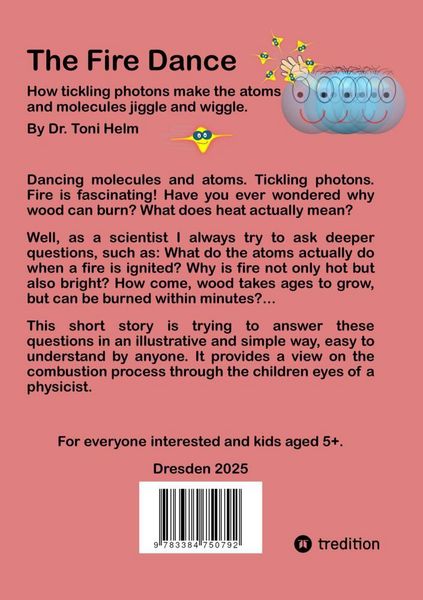 The Fire Dance

How tickling photons make the atoms and molecules jiggle and wiggle.

By Dr. Toni Helm

Dancing molecules and atoms. Tickling photons. Fire is fascinating! Have you ever wondered why wood can burn? What does heat actually mean?

Well, as a scientist I always try to ask deeper questions, such as: What do the atoms actually do when a fire is ignited? Why is fire not only hot but also bright? How come, wood takes ages to grow, but can be burned within minutes?...

This short story is trying to answer these questions in an illustrative and simple way, easy to understand by anyone. It provides a view on the combustion process through the children eyes of a physicist.

For everyone interested and kids aged 5+.

Dresden 2025

9 783384 750792

tredition